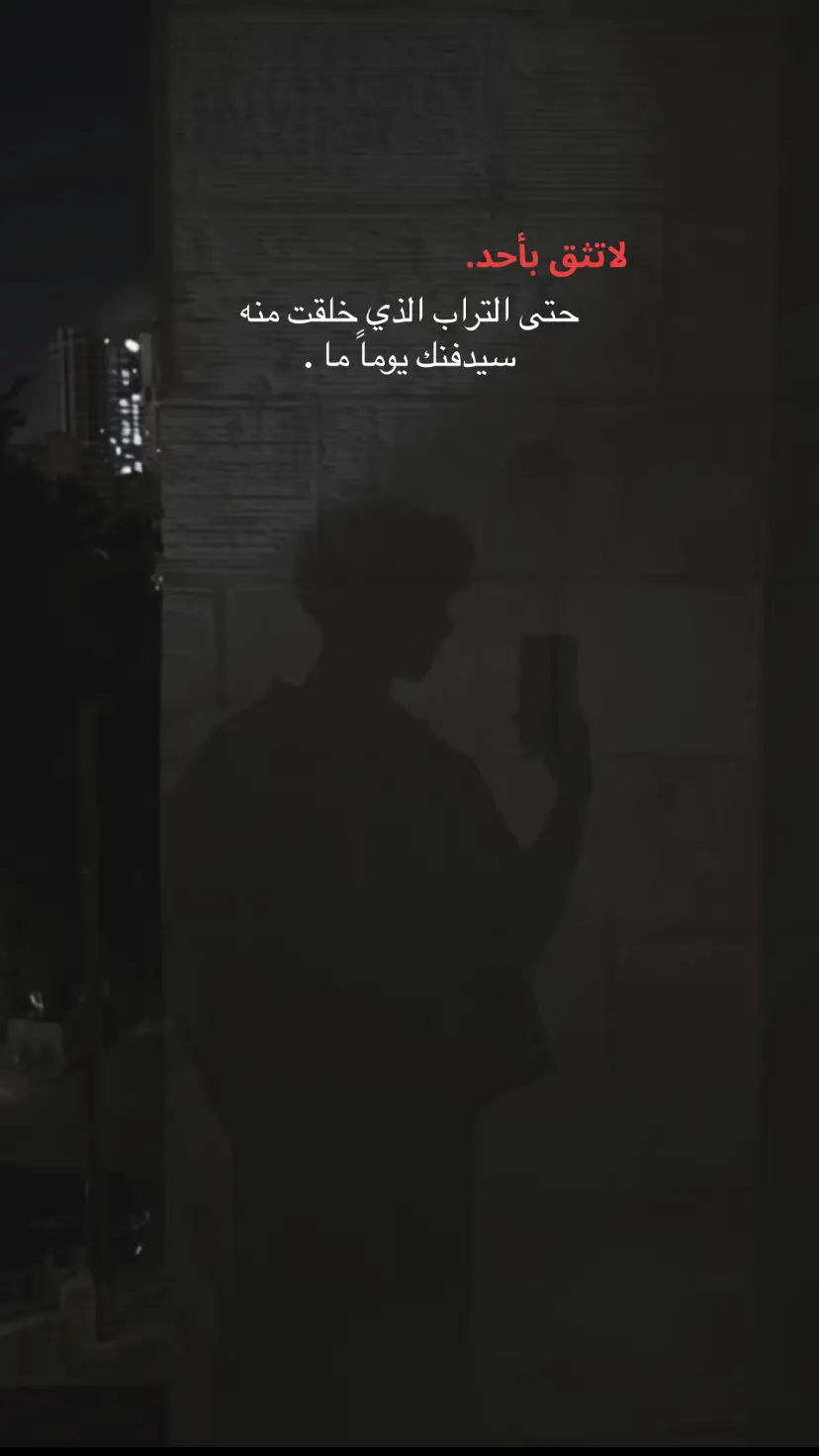 لاتثق بأحد.

حتى التراب الذي خلقت منه سيدفنك يوماً ما .